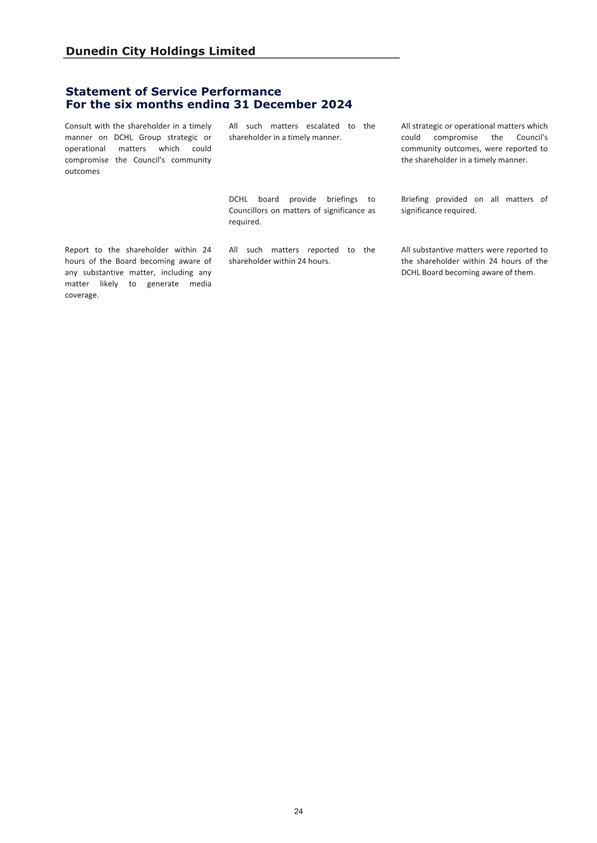 Dunedin City Holdings Limited

Statement of Service Performance
For the six months ending 31 December 2024

| | | |
|---|---|---|
| Consult with the shareholder in a timely manner on DCHL Group strategic or operational matters which could compromise the Council's community outcomes | All such matters escalated to the shareholder in a timely manner. | All strategic or operational matters which could compromise the Council's community outcomes, were reported to the shareholder in a timely manner. |
| | DCHL board provide briefings to Councillors on matters of significance as required. | Briefing provided on all matters of significance required. |
| Report to the shareholder within 24 hours of the Board becoming aware of any substantive matter, including any matter likely to generate media coverage. | All such matters reported to the shareholder within 24 hours. | All substantive matters were reported to the shareholder within 24 hours of the DCHL Board becoming aware of them. |

24